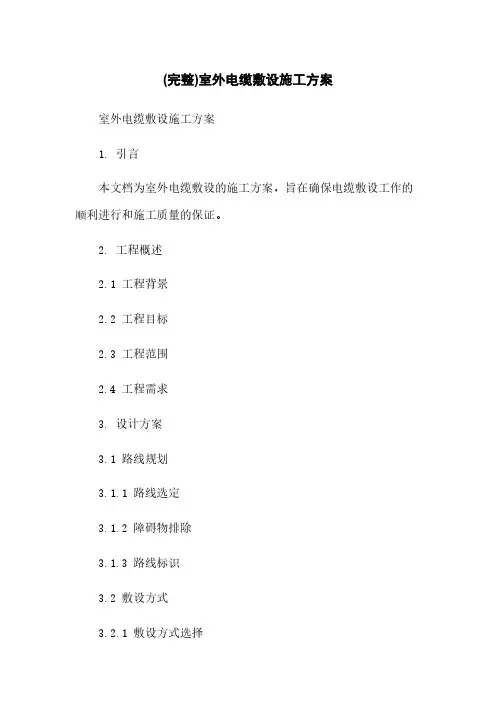 (完整)室外电缆敷设施工方案

室外电缆敷设施工方案

1. 引言

本文档为室外电缆敷设的施工方案，旨在确保电缆敷设工作的顺利进行和施工质量的保证。

2. 工程概述

2.1 工程背景

2.2 工程目标

2.3 工程范围

2.4 工程需求

3. 设计方案

3.1 路线规划

3.1.1 路线选定

3.1.2 障碍物排除

3.1.3 路线标识

3.2 敷设方式

3.2.1 敷设方式选择